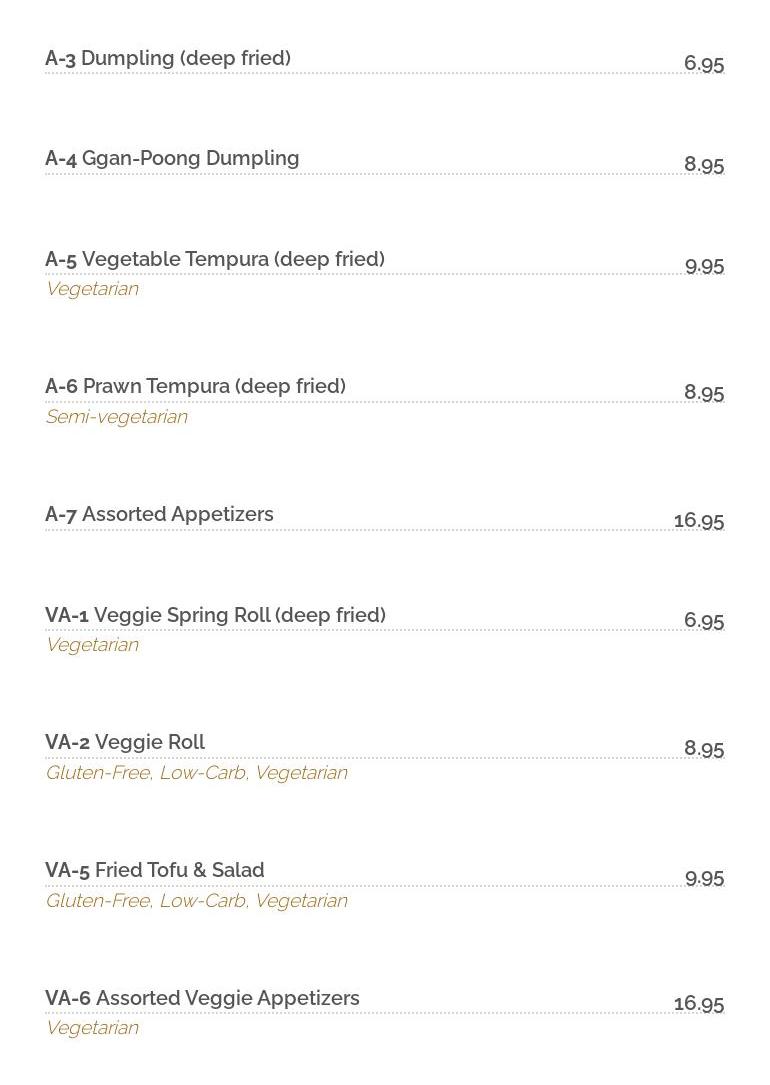 A-3 Dumpling (deep fried) 6.95

A-4 Ggan-Poong Dumpling 8.95

A-5 Vegetable Tempura (deep fried) 9.95
Vegetarian

A-6 Prawn Tempura (deep fried) 8.95
Semi-vegetarian

A-7 Assorted Appetizers 16.95

VA-1 Veggie Spring Roll (deep fried) 6.95
Vegetarian

VA-2 Veggie Roll 8.95
Gluten-Free, Low-Carb, Vegetarian

VA-5 Fried Tofu & Salad 9.95
Gluten-Free, Low-Carb, Vegetarian

VA-6 Assorted Veggie Appetizers 16.95
Vegetarian